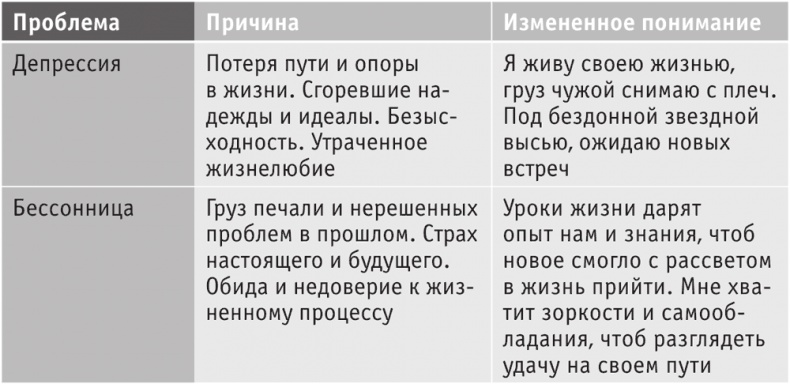 | Проблема | Причина | Измененное понимание |
|---|---|---|
| Депрессия | Потеря пути и опоры в жизни. Сгоревшие надежды и идеалы. Безысходность. Утраченное жизнелюбие | Я живу своею жизнью, груз чужой снимаю с плеч. Под бездонной звездной высью, ожидаю новых встреч |
| Бессонница | Груз печали и нерешенных проблем в прошлом. Страх настоящего и будущего. Обида и недоверие к жизненному процессу | Уроки жизни дарят опыт нам и знания, чтоб новое смогло с рассветом в жизнь прийти. Мне хватит зоркости и самообладания, чтоб разглядеть удачу на своем пути |